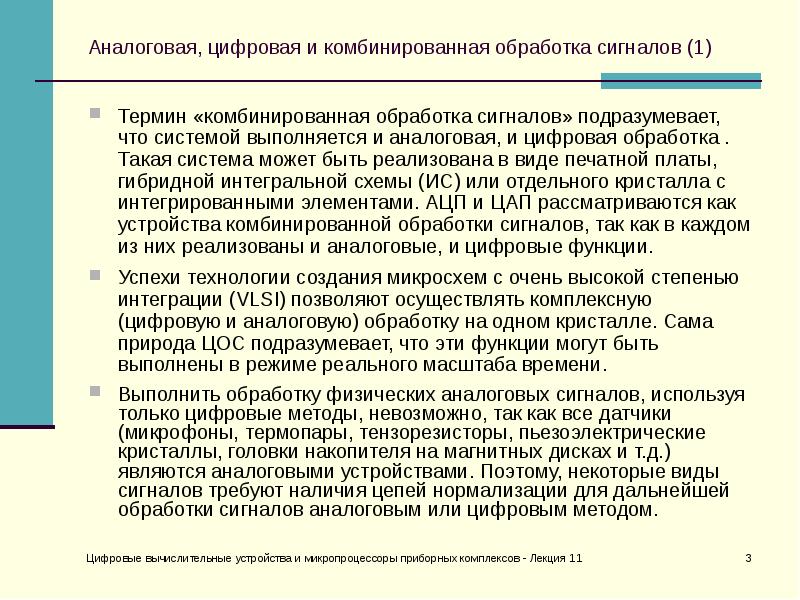 Аналоговая, цифровая и комбинированная обработка сигналов (1)

Термин «комбинированная обработка сигналов» подразумевает, что системой выполняется и аналоговая, и цифровая обработка . Такая система может быть реализована в виде печатной платы, гибридной интегральной схемы (ИС) или отдельного кристалла с интегрированными элементами. АЦП и ЦАП рассматриваются как устройства комбинированной обработки сигналов, так как в каждом из них реализованы и аналоговые, и цифровые функции.

Успехи технологии создания микросхем с очень высокой степенью интеграции (VLSI) позволяют осуществлять комплексную (цифровую и аналоговую) обработку на одном кристалле. Сама природа ЦОС подразумевает, что эти функции могут быть выполнены в режиме реального масштаба времени.

Выполнить обработку физических аналоговых сигналов, используя только цифровые методы, невозможно, так как все датчики (микрофоны, термопары, тензорезисторы, пьезоэлектрические кристаллы, головки накопителя на магнитных дисках и т.д.) являются аналоговыми устройствами. Поэтому, некоторые виды сигналов требуют наличия цепей нормализации для дальнейшей обработки сигналов аналоговым или цифровым методом.

Цифровые вычислительные устройства и микропроцессоры приборных комплексов - Лекция 11

3